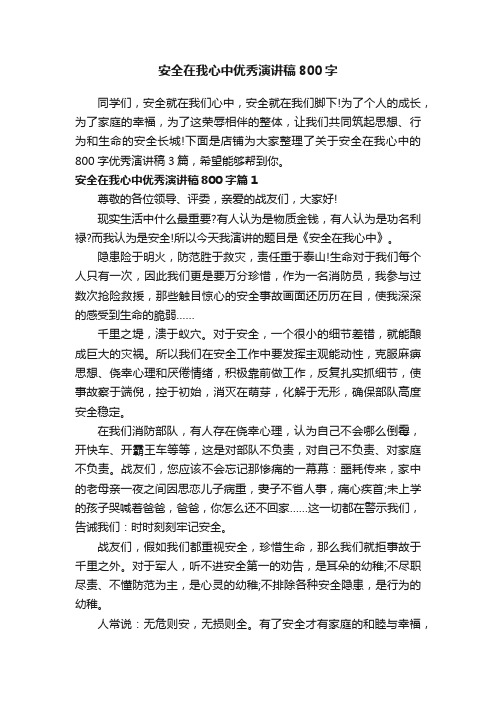 安全在我心中优秀演讲稿800字

同学们，安全就在我们心中，安全就在我们脚下!为了个人的成长，为了家庭的幸福，为了这荣辱相伴的整体，让我们共同筑起思想、行为和生命的安全长城!下面是店铺为大家整理了关于安全在我心中的800字优秀演讲稿3篇，希望能够帮到你。

安全在我心中优秀演讲稿800字篇1

尊敬的各位领导、评委，亲爱的战友们，大家好!

现实生活中什么最重要?有人认为是物质金钱，有人认为是功名利禄?而我认为是安全!所以今天我演讲的题目是《安全在我心中》。

隐患险于明火，防范胜于救灾，责任重于泰山!生命对于我们每个人只有一次，因此我们更是要万分珍惜，作为一名消防员，我参与过数次抢险救援，那些触目惊心的安全事故画面还历历在目，使我深深的感受到生命的脆弱......

千里之堤，溃于蚁穴。对于安全，一个很小的细节差错，就能酿成巨大的灾祸。所以我们在安全工作中要发挥主观能动性，克服麻痹思想、侥幸心理和厌倦情绪，积极靠前做工作，反复扎实抓细节，使事故察于端倪，控于初始，消灭在萌芽，化解于无形，确保部队高度安全稳定。

在我们消防部队，有人存在侥幸心理，认为自己不会哪么倒霉，开快车、开霸王车等等，这是对部队不负责，对自己不负责、对家庭不负责。战友们，您应该不会忘记那惨痛的一幕幕：噩耗传来，家中的老母亲一夜之间因思恋儿子病重，妻子不省人事，痛心疾首;未上学的孩子哭喊着爸爸，爸爸，你怎么还不回家......这一切都在警示我们，告诫我们：时时刻刻牢记安全。

战友们，假如我们都重视安全，珍惜生命，那么我们就拒事故于千里之外。对于军人，听不进安全第一的劝告，是耳朵的幼稚;不尽职尽责、不懂防范为主，是心灵的幼稚;不排除各种安全隐患，是行为的幼稚。

人常说：无危则安，无损则全。有了安全才有家庭的和睦与幸福，